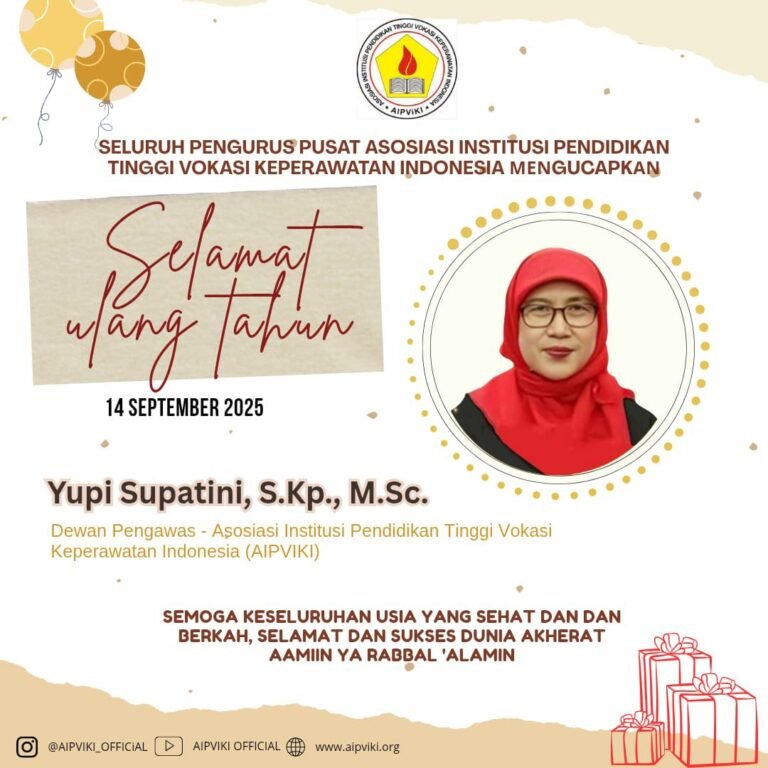 ASOSIASI INSTITUSI PENDIDIKAN TINGGI VOKASI KEPERAWATAN INDONESIA
AIPVIKI

SELURUH PENGURUS PUSAT ASOSIASI INSTITUSI PENDIDIKAN TINGGI VOKASI KEPERAWATAN INDONESIA MENGUCAPKAN

Selamat ulang tahun

14 SEPTEMBER 2025

Yupi Supatini, S.Kp., M.Sc.

Dewan Pengawas - Asosiasi Institusi Pendidikan Tinggi Vokasi Keperawatan Indonesia (AIPVIKI)

SEMOGA KESELURUHAN USIA YANG SEHAT DAN DAN BERKAH, SELAMAT DAN SUKSES DUNIA AKHERAT AAMIIN YA RABBAL 'ALAMIN

@AIPVIKI_OFFICIAL AIPVIKI OFFICIAL www.aipviki.org